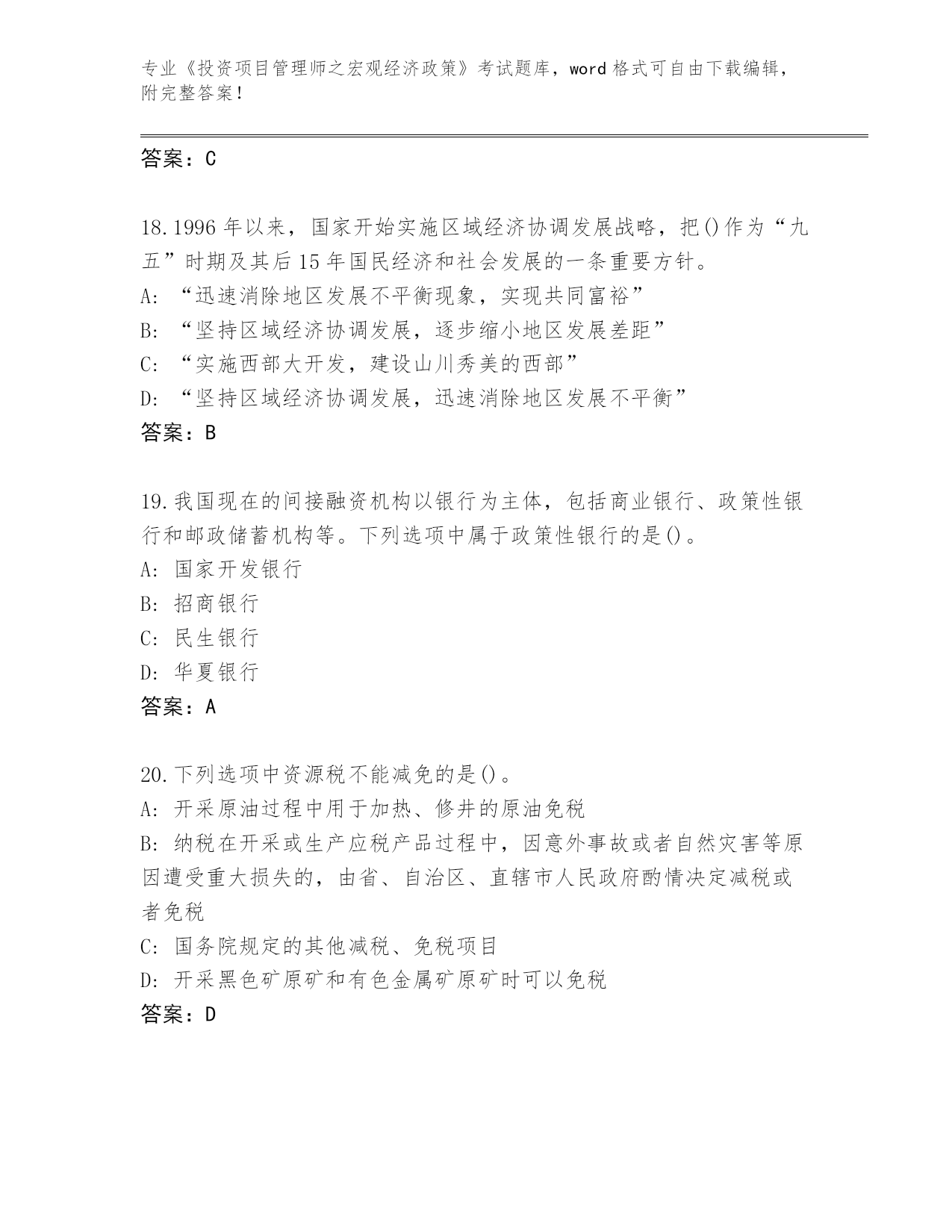 专业《投资项目管理师之宏观经济政策》考试题库，word 格式可自由下载编辑，附完整答案！

答案：C

18.1996 年以来，国家开始实施区域经济协调发展战略，把()作为“九五”时期及其后 15 年国民经济和社会发展的一条重要方针。
A: “迅速消除地区发展不平衡现象，实现共同富裕”
B: “坚持区域经济协调发展，逐步缩小地区发展差距”
C: “实施西部大开发，建设山川秀美的西部”
D: “坚持区域经济协调发展，迅速消除地区发展不平衡”
答案：B

19.我国现在的间接融资机构以银行为主体，包括商业银行、政策性银行和邮政储蓄机构等。下列选项中属于政策性银行的是()。
A: 国家开发银行
B: 招商银行
C: 民生银行
D: 华夏银行
答案：A

20.下列选项中资源税不能减免的是()。
A: 开采原油过程中用于加热、修井的原油免税
B: 纳税在开采或生产应税产品过程中，因意外事故或者自然灾害等原因遭受重大损失的，由省、自治区、直辖市人民政府酌情决定减税或者免税
C: 国务院规定的其他减税、免税项目
D: 开采黑色矿原矿和有色金属矿原矿时可以免税
答案：D